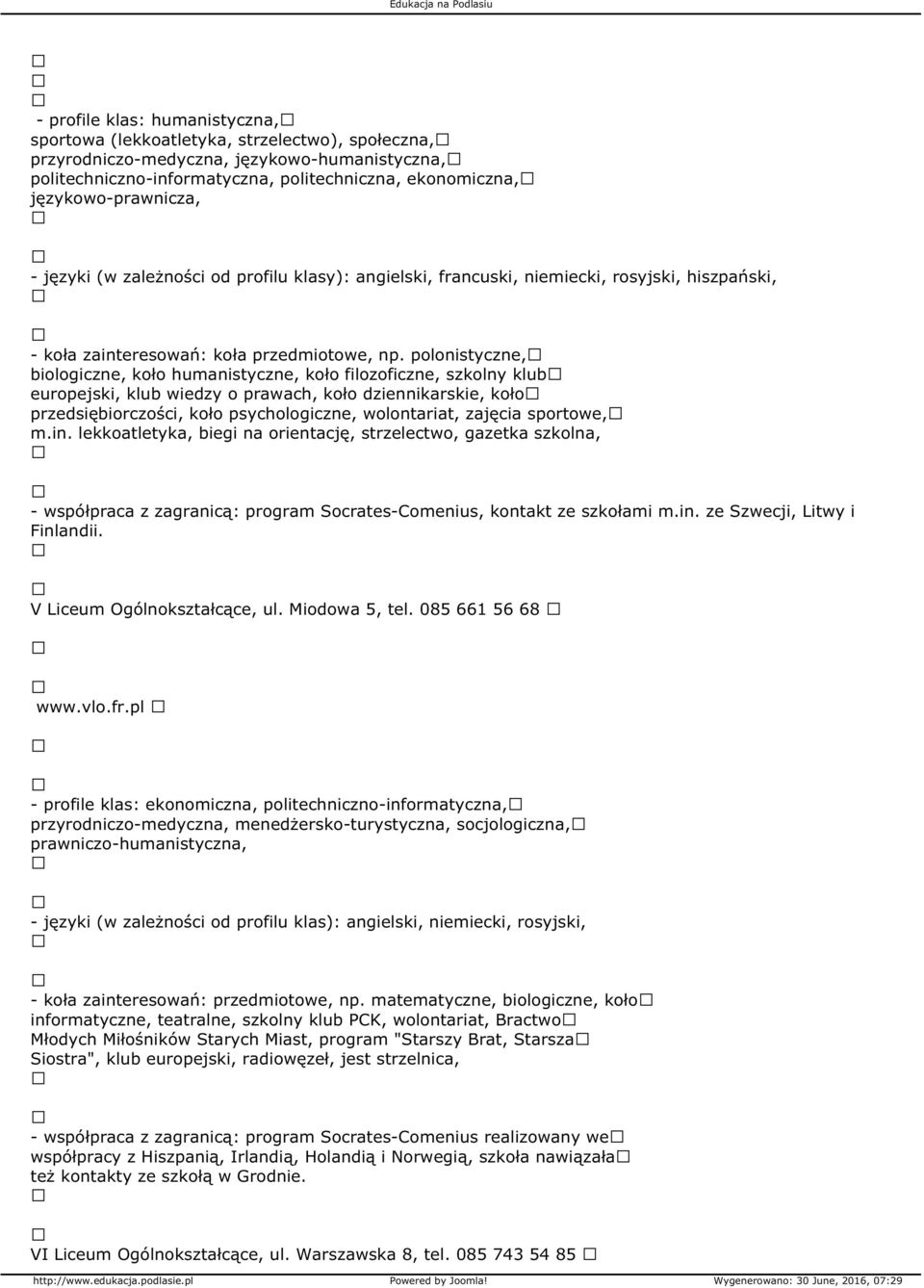 Edukacja na Podlasiu

- profile klas: humanistyczna, sportowa (lekkoatletyka, strzelectwo), społeczna, przyrodniczo-medyczna, językowo-humanistyczna, politechniczno-informatyczna, politechniczna, ekonomiczna, językowo-prawnicza,

- języki (w zależności od profilu klasy): angielski, francuski, niemiecki, rosyjski, hiszpański,

- koła zainteresowań: koła przedmiotowe, np. polonistyczne, biologiczne, koło humanistyczne, koło filozoficzne, szkolny klub europejski, klub wiedzy o prawach, koło dziennikarskie, koło przedsiębiorczości, koło psychologiczne, wolontariat, zajęcia sportowe, m.in. lekkoatletyka, biegi na orientację, strzelectwo, gazetka szkolna,

- współpraca z zagranicą: program Socrates-Comenius, kontakt ze szkołami m.in. ze Szwecji, Litwy i Finlandii.

V Liceum Ogólnokształcące, ul. Miodowa 5, tel. 085 661 56 68

www.vlo.fr.pl

- profile klas: ekonomiczna, politechniczno-informatyczna, przyrodniczo-medyczna, menedżersko-turystyczna, socjologiczna, prawniczo-humanistyczna,

- języki (w zależności od profilu klas): angielski, niemiecki, rosyjski,

- koła zainteresowań: przedmiotowe, np. matematyczne, biologiczne, koło informatyczne, teatralne, szkolny klub PCK, wolontariat, Bractwo Młodych Miłośników Starych Miast, program "Starszy Brat, Starsza Siostra", klub europejski, radiowęzeł, jest strzelnica,

- współpraca z zagranicą: program Socrates-Comenius realizowany we współpracy z Hiszpanią, Irlandią, Holandią i Norwegią, szkoła nawiązała też kontakty ze szkołą w Grodnie.

VI Liceum Ogólnokształcące, ul. Warszawska 8, tel. 085 743 54 85

http://www.edukacja.podlasie.pl Powered by Joomla! Wygenerowano: 30 June, 2016, 07:29